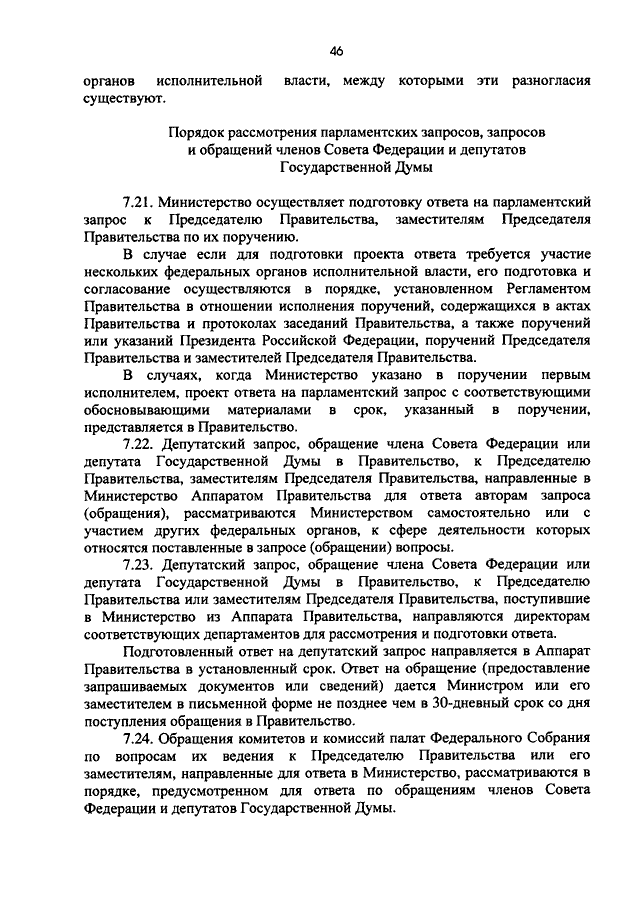 46

органов исполнительной власти, между которыми эти разногласия существуют.

Порядок рассмотрения парламентских запросов, запросов и обращений членов Совета Федерации и депутатов Государственной Думы

7.21. Министерство осуществляет подготовку ответа на парламентский запрос к Председателю Правительства, заместителям Председателя Правительства по их поручению.

В случае если для подготовки проекта ответа требуется участие нескольких федеральных органов исполнительной власти, его подготовка и согласование осуществляются в порядке, установленном Регламентом Правительства в отношении исполнения поручений, содержащихся в актах Правительства и протоколах заседаний Правительства, а также поручений или указаний Президента Российской Федерации, поручений Председателя Правительства и заместителей Председателя Правительства.

В случаях, когда Министерство указано в поручении первым исполнителем, проект ответа на парламентский запрос с соответствующими обосновывающими материалами в срок, указанный в поручении, представляется в Правительство.

7.22. Депутатский запрос, обращение члена Совета Федерации или депутата Государственной Думы в Правительство, к Председателю Правительства, заместителям Председателя Правительства, направленные в Министерство Аппаратом Правительства для ответа авторам запроса (обращения), рассматриваются Министерством самостоятельно или с участием других федеральных органов, к сфере деятельности которых относятся поставленные в запросе (обращении) вопросы.

7.23. Депутатский запрос, обращение члена Совета Федерации или депутата Государственной Думы в Правительство, к Председателю Правительства или заместителям Председателя Правительства, поступившие в Министерство из Аппарата Правительства, направляются директорам соответствующих департаментов для рассмотрения и подготовки ответа.

Подготовленный ответ на депутатский запрос направляется в Аппарат Правительства в установленный срок. Ответ на обращение (предоставление запрашиваемых документов или сведений) дается Министром или его заместителем в письменной форме не позднее чем в 30-дневный срок со дня поступления обращения в Правительство.

7.24. Обращения комитетов и комиссий палат Федерального Собрания по вопросам их ведения к Председателю Правительства или его заместителям, направленные для ответа в Министерство, рассматриваются в порядке, предусмотренном для ответа по обращениям членов Совета Федерации и депутатов Государственной Думы.